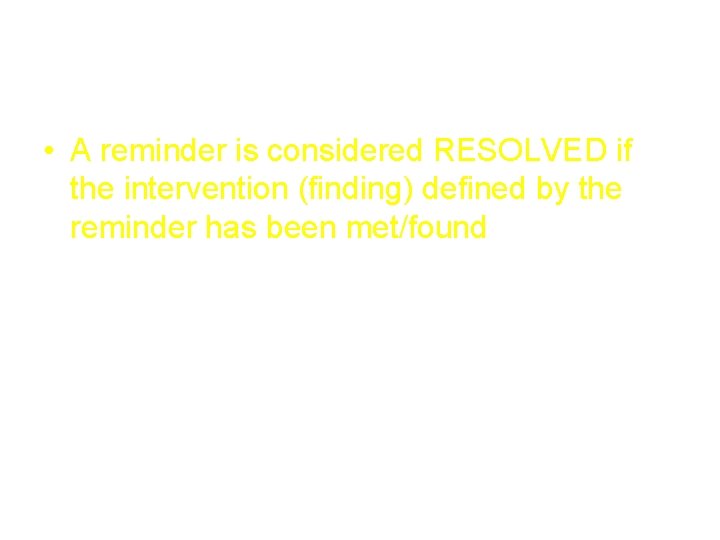 • A reminder is considered RESOLVED if the intervention (finding) defined by the reminder has been met/found